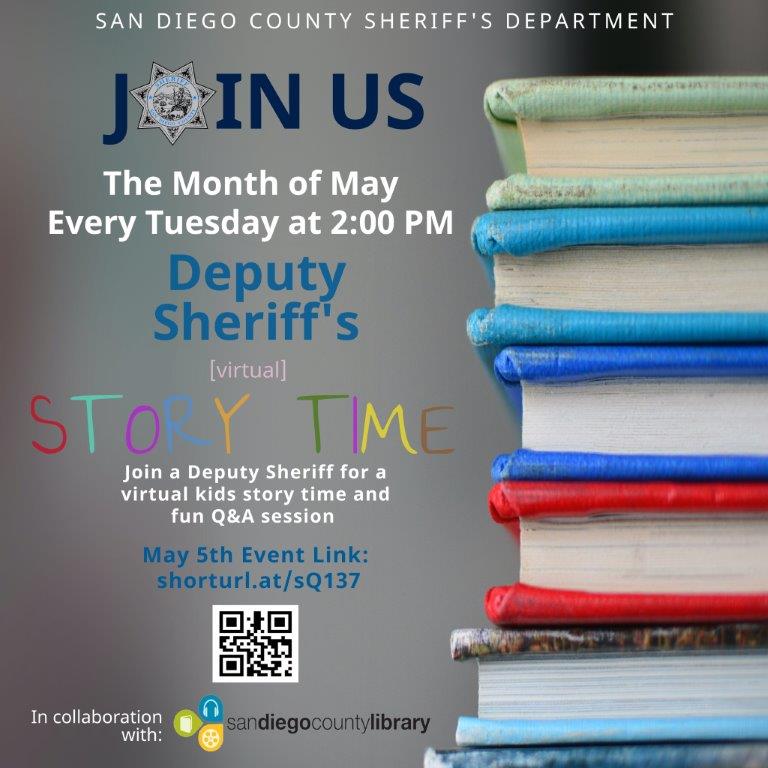 SAN DIEGO COUNTY SHERIFF'S DEPARTMENT

JOIN US

The Month of May
Every Tuesday at 2:00 PM

Deputy Sheriff's

[virtual]

STORY TIME

Join a Deputy Sheriff for a virtual kids story time and fun Q&A session

May 5th Event Link:
shorturl.at/sQ137

In collaboration with:

sandiegocountylibrary